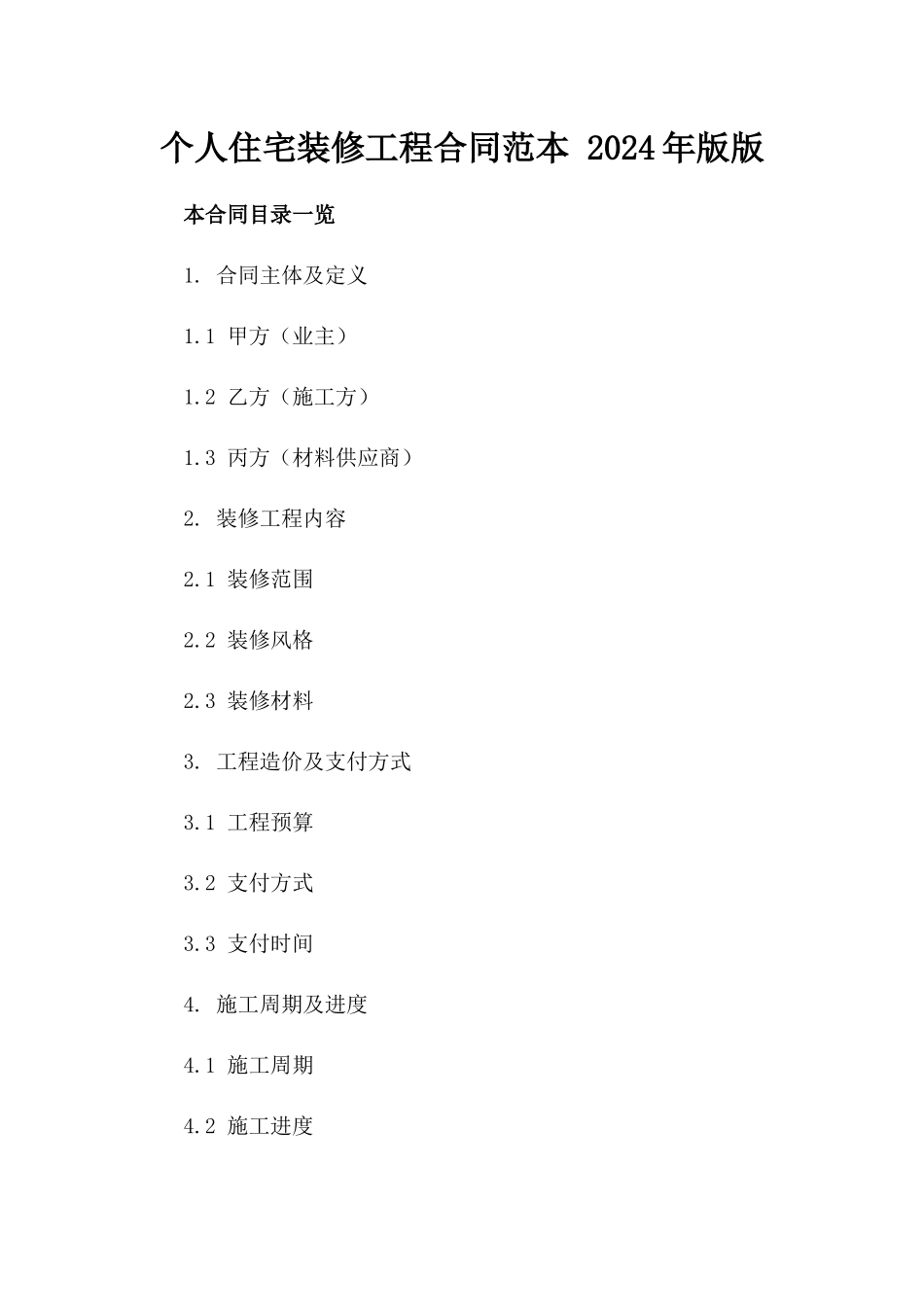 个人住宅装修工程合同范本 2024年版版

本合同目录一览

1. 合同主体及定义

1.1 甲方（业主）

1.2 乙方（施工方）

1.3 丙方（材料供应商）

2. 装修工程内容

2.1 装修范围

2.2 装修风格

2.3 装修材料

3. 工程造价及支付方式

3.1 工程预算

3.2 支付方式

3.3 支付时间

4. 施工周期及进度

4.1 施工周期

4.2 施工进度